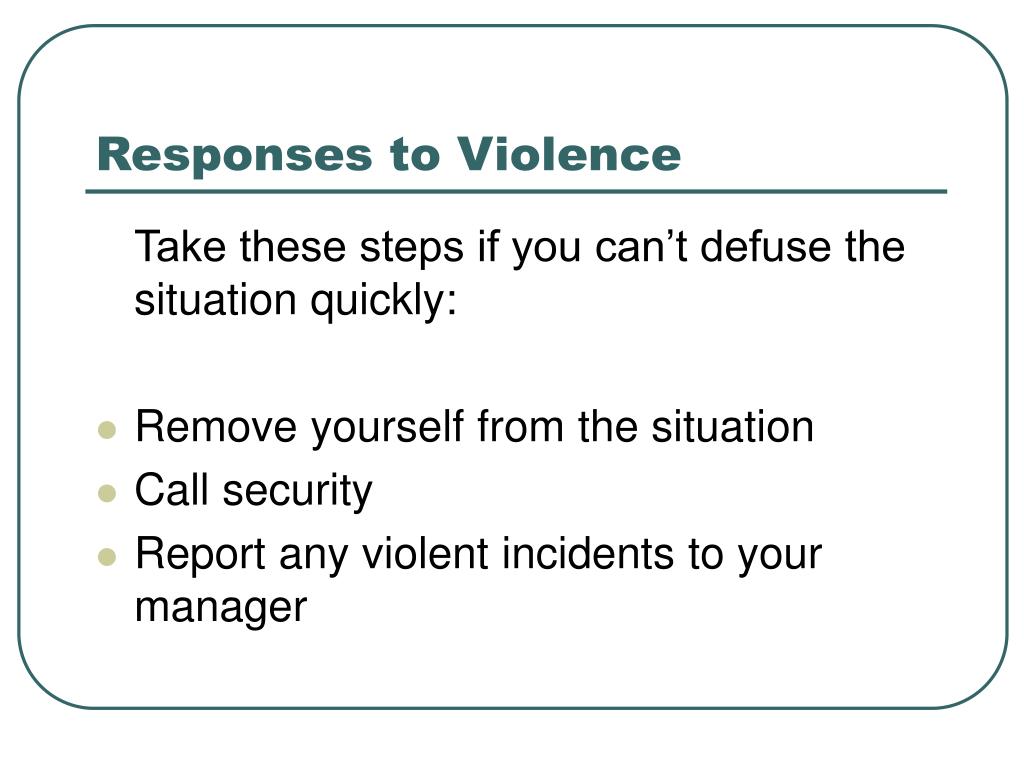 Responses to Violence

Take these steps if you can’t defuse the situation quickly:

- Remove yourself from the situation
- Call security
- Report any violent incidents to your manager